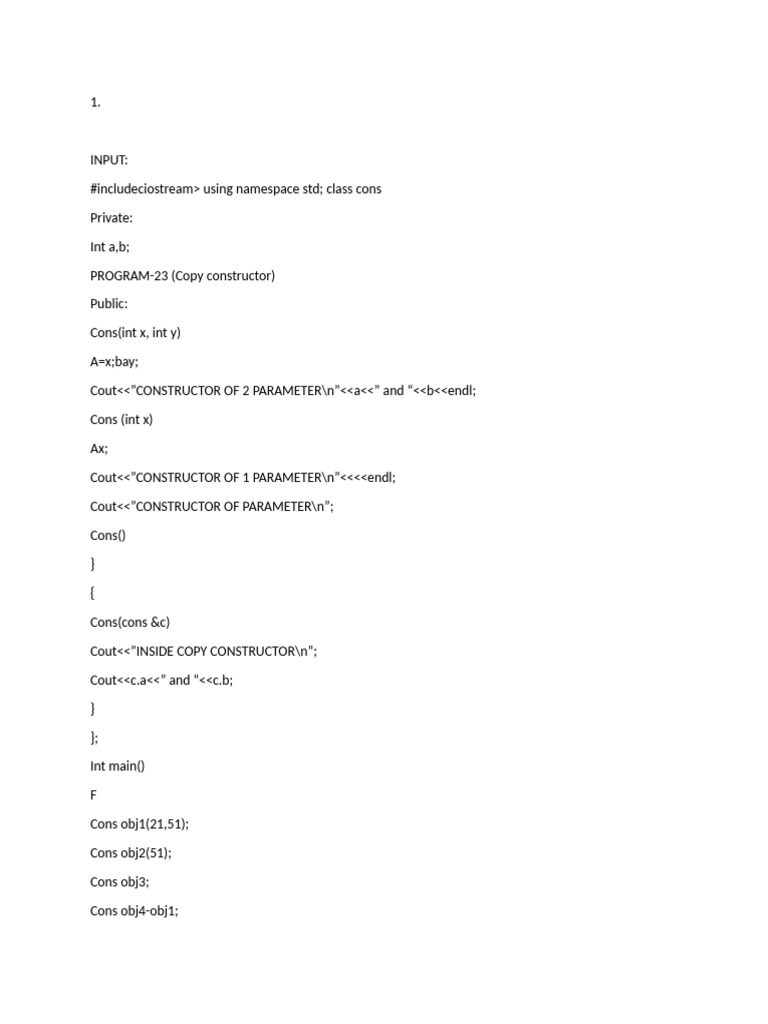 1.

INPUT:

#includeciostream> using namespace std; class cons

Private:

Int a,b;

PROGRAM-23 (Copy constructor)

Public:

Cons(int x, int y)

A=x;bay;

Cout<<"CONSTRUCTOR OF 2 PARAMETER\n"<<a<<" and "<<b<<endl;

Cons (int x)

Ax;

Cout<<"CONSTRUCTOR OF 1 PARAMETER\n"<<<<endl;

Cout<<"CONSTRUCTOR OF PARAMETER\n";

Cons()

}

{

Cons(cons &c)

Cout<<"INSIDE COPY CONSTRUCTOR\n";

Cout<<c.a<<" and "<<c.b;

}

};

Int main()

F

Cons obj1(21,51);

Cons obj2(51);

Cons obj3;

Cons obj4-obj1;